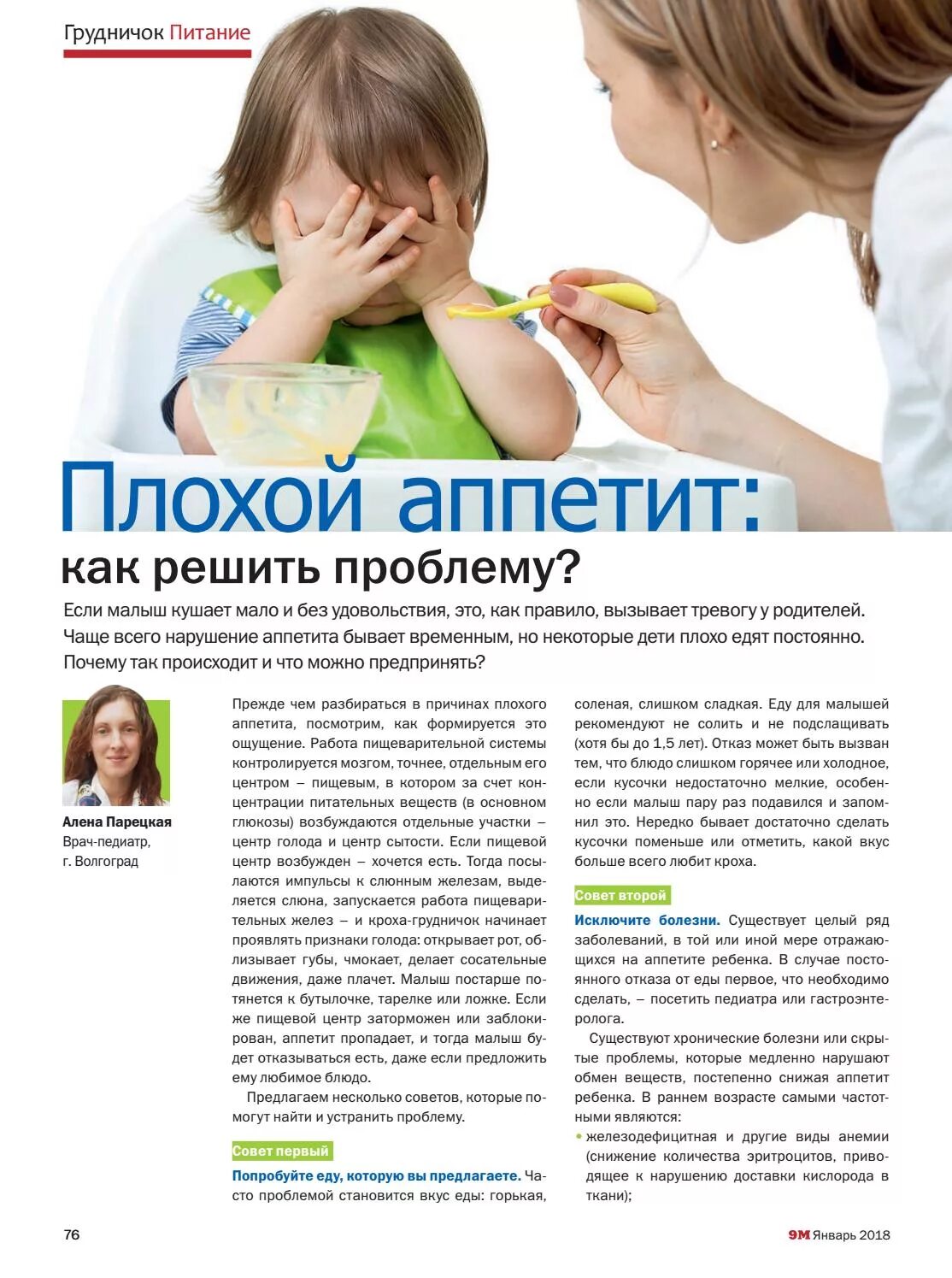 Грудничок Питание

Плохой аппетит:
как решить проблему?

Если малыш кушает мало и без удовольствия, это, как правило, вызывает тревогу у родителей. Чаще всего нарушение аппетита бывает временным, но некоторые дети плохо едят постоянно. Почему так происходит и что можно предпринять?

Алена Парецкая
Врач-педиатр,
г. Волгоград

Прежде чем разбираться в причинах плохого аппетита, посмотрим, как формируется это ощущение. Работа пищеварительной системы контролируется мозгом, точнее, отдельным его центром – пищевым, в котором за счет концентрации питательных веществ (в основном глюкозы) возбуждаются отдельные участки – центр голода и центр сытости. Если пищевой центр возбужден – хочется есть. Тогда посылаются импульсы к слюнным железам, выделяется слюна, запускается работа пищеварительных желез – и кроха-грудничок начинает проявлять признаки голода: открывает рот, облизывает губы, чмокает, делает сосательные движения, даже плачет. Малыш постарше потянется к бутылочке, тарелке или ложке. Если же пищевой центр заторможен или заблокирован, аппетит пропадает, и тогда малыш будет отказываться есть, даже если предложить ему любимое блюдо.

Предлагаем несколько советов, которые помогут найти и устранить проблему.

Совет первый
Попробуйте еду, которую вы предлагаете. Часто проблемой становится вкус еды: горькая, соленая, слишком сладкая. Еду для малышей рекомендуют не солить и не подслащивать (хотя бы до 1,5 лет). Отказ может быть вызван тем, что блюдо слишком горячее или холодное, если кусочки недостаточно мелкие, особенно если малыш пару раз подавился и запомнил это. Нередко бывает достаточно сделать кусочки поменьше или отметить, какой вкус больше всего любит кроха.

Совет второй
Исключите болезни. Существует целый ряд заболеваний, в той или иной мере отражающихся на аппетите ребенка. В случае постоянного отказа от еды первое, что необходимо сделать, – посетить педиатра или гастроэнтеролога.

Существуют хронические болезни или скрытые проблемы, которые медленно нарушают обмен веществ, постепенно снижая аппетит ребенка. В раннем возрасте самыми частотными являются:
• железодефицитная и другие виды анемии (снижение количества эритроцитов, приводящее к нарушению доставки кислорода в ткани);

76

9М Январь 2018